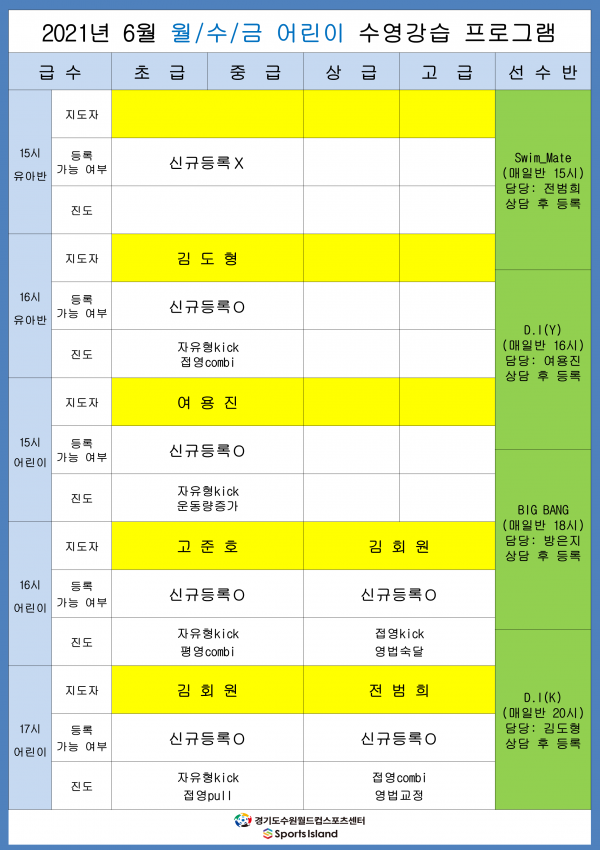 2021년 6월 월/수/금 어린이 수영강습 프로그램

| 급 수 | | 초 급 | 중 급 | 상 급 | 고 급 | 선 수 반 |
|---|---|---|---|---|---|---|
| 15시 유아반 | 지도자 | | | | | Swim_Mate (매일반 15시) 담당: 전범희 상담 후 등록 |
| | 등록 가능 여부 | 신규등록X | | | | |
| | 진도 | | | | | |
| 16시 유아반 | 지도자 | 김 도 형 | | | | D.I(Y) (매일반 16시) 담당: 여용진 상담 후 등록 |
| | 등록 가능 여부 | 신규등록O | | | | |
| | 진도 | 자유형kick 접영combi | | | | |
| 15시 어린이 | 지도자 | 여 용 진 | | | | BIG BANG (매일반 18시) 담당: 방은지 상담 후 등록 |
| | 등록 가능 여부 | 신규등록O | | | | |
| | 진도 | 자유형kick 운동량증가 | | | | |
| 16시 어린이 | 지도자 | 고 준 호 | | 김 회 원 | | |
| | 등록 가능 여부 | 신규등록O | | 신규등록O | | |
| | 진도 | 자유형kick 평영combi | | 접영kick 영법숙달 | | D.I(K) (매일반 20시) 담당: 김도형 상담 후 등록 |
| 17시 어린이 | 지도자 | 김 회 원 | | 전 범 희 | | |
| | 등록 가능 여부 | 신규등록O | | 신규등록O | | |
| | 진도 | 자유형kick 접영pull | | 접영combi 영법교정 | | |

경기도수원월드컵스포츠센터
Sports Island